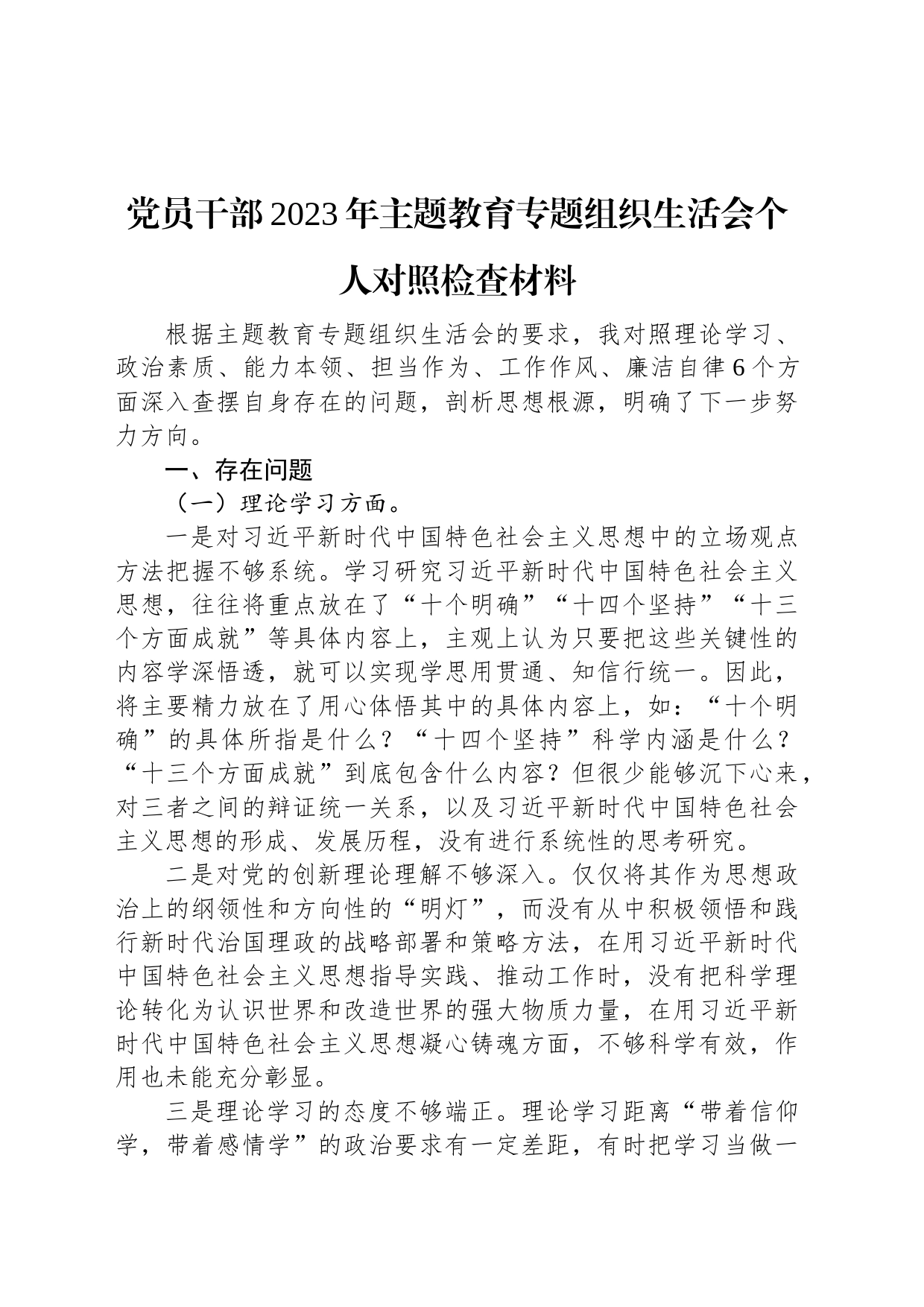 党员干部2023年主题教育专题组织生活会个人对照检查材料

根据主题教育专题组织生活会的要求，我对照理论学习、政治素质、能力本领、担当作为、工作作风、廉洁自律6个方面深入查摆自身存在的问题，剖析思想根源，明确了下一步努力方向。

一、存在问题

（一）理论学习方面。

一是对习近平新时代中国特色社会主义思想中的立场观点方法把握不够系统。学习研究习近平新时代中国特色社会主义思想，往往将重点放在了“十个明确”“十四个坚持”“十三个方面成就”等具体内容上，主观上认为只要把这些关键性的内容学深悟透，就可以实现学思用贯通、知信行统一。因此，将主要精力放在了用心体悟其中的具体内容上，如：“十个明确”的具体所指是什么？“十四个坚持”科学内涵是什么？“十三个方面成就”到底包含什么内容？但很少能够沉下心来，对三者之间的辩证统一关系，以及习近平新时代中国特色社会主义思想的形成、发展历程，没有进行系统性的思考研究。

二是对党的创新理论理解不够深入。仅仅将其作为思想政治上的纲领性和方向性的“明灯”，而没有从中积极领悟和践行新时代治国理政的战略部署和策略方法，在用习近平新时代中国特色社会主义思想指导实践、推动工作时，没有把科学理论转化为认识世界和改造世界的强大物质力量，在用习近平新时代中国特色社会主义思想凝心铸魂方面，不够科学有效，作用也未能充分彰显。

三是理论学习的态度不够端正。理论学习距离“带着信仰学，带着感情学”的政治要求有一定差距，有时把学习当做一